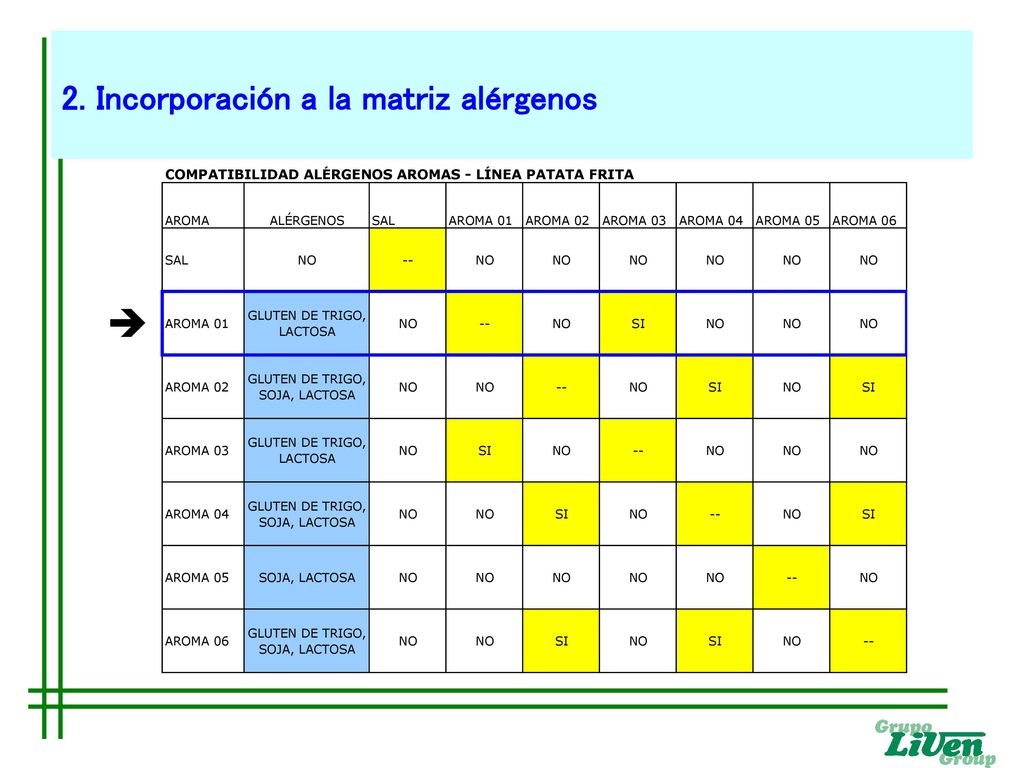 2. Incorporación a la matriz alérgenos

COMPATIBILIDAD ALÉRGENOS AROMAS - LÍNEA PATATA FRITA

| AROMA | ALÉRGENOS | SAL | AROMA 01 | AROMA 02 | AROMA 03 | AROMA 04 | AROMA 05 | AROMA 06 |
|---|---|---|---|---|---|---|---|---|
| SAL | NO | -- | NO | NO | NO | NO | NO | NO |
| AROMA 01 | GLUTEN DE TRIGO, LACTOSA | NO | -- | NO | SI | NO | NO | NO |
| AROMA 02 | GLUTEN DE TRIGO, SOJA, LACTOSA | NO | NO | -- | NO | SI | NO | SI |
| AROMA 03 | GLUTEN DE TRIGO, LACTOSA | NO | SI | NO | -- | NO | NO | NO |
| AROMA 04 | GLUTEN DE TRIGO, SOJA, LACTOSA | NO | NO | SI | NO | -- | NO | SI |
| AROMA 05 | SOJA, LACTOSA | NO | NO | NO | NO | NO | -- | NO |
| AROMA 06 | GLUTEN DE TRIGO, SOJA, LACTOSA | NO | NO | SI | NO | SI | NO | -- |

Grupo LiVen Group